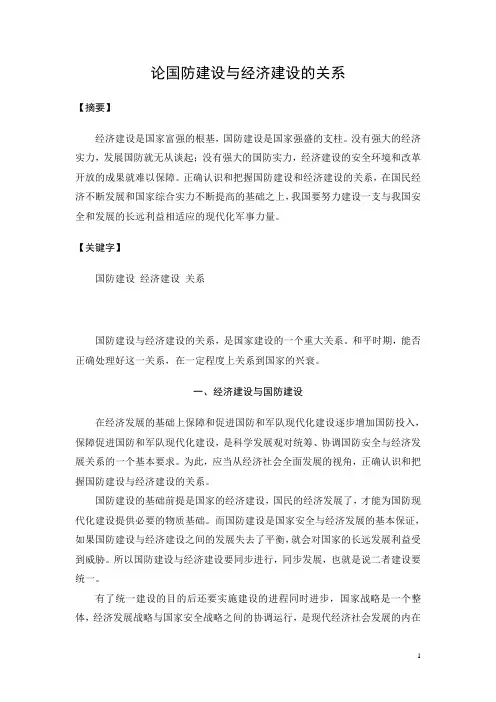 论国防建设与经济建设的关系

【摘要】

经济建设是国家富强的根基，国防建设是国家强盛的支柱。没有强大的经济实力，发展国防就无从谈起；没有强大的国防实力，经济建设的安全环境和改革开放的成果就难以保障。正确认识和把握国防建设和经济建设的关系，在国民经济不断发展和国家综合实力不断提高的基础之上，我国要努力建设一支与我国安全和发展的长远利益相适应的现代化军事力量。

【关键字】

国防建设 经济建设 关系

国防建设与经济建设的关系，是国家建设的一个重大关系。和平时期，能否正确处理好这一关系，在一定程度上关系到国家的兴衰。

一、经济建设与国防建设

在经济发展的基础上保障和促进国防和军队现代化建设逐步增加国防投入，保障促进国防和军队现代化建设，是科学发展观对统筹、协调国防安全与经济发展关系的一个基本要求。为此，应当从经济社会全面发展的视角，正确认识和把握国防建设与经济建设的关系。

国防建设的基础前提是国家的经济建设，国民的经济发展了，才能为国防现代化建设提供必要的物质基础。而国防建设是国家安全与经济发展的基本保证，如果国防建设与经济建设之间的发展失去了平衡，就会对国家的长远发展利益受到威胁。所以国防建设与经济建设要同步进行，同步发展，也就是说二者建设要统一。

有了统一建设的目的后还要实施建设的进程同时进步，国家战略是一个整体，经济发展战略与国家安全战略之间的协调运行，是现代经济社会发展的内在

1